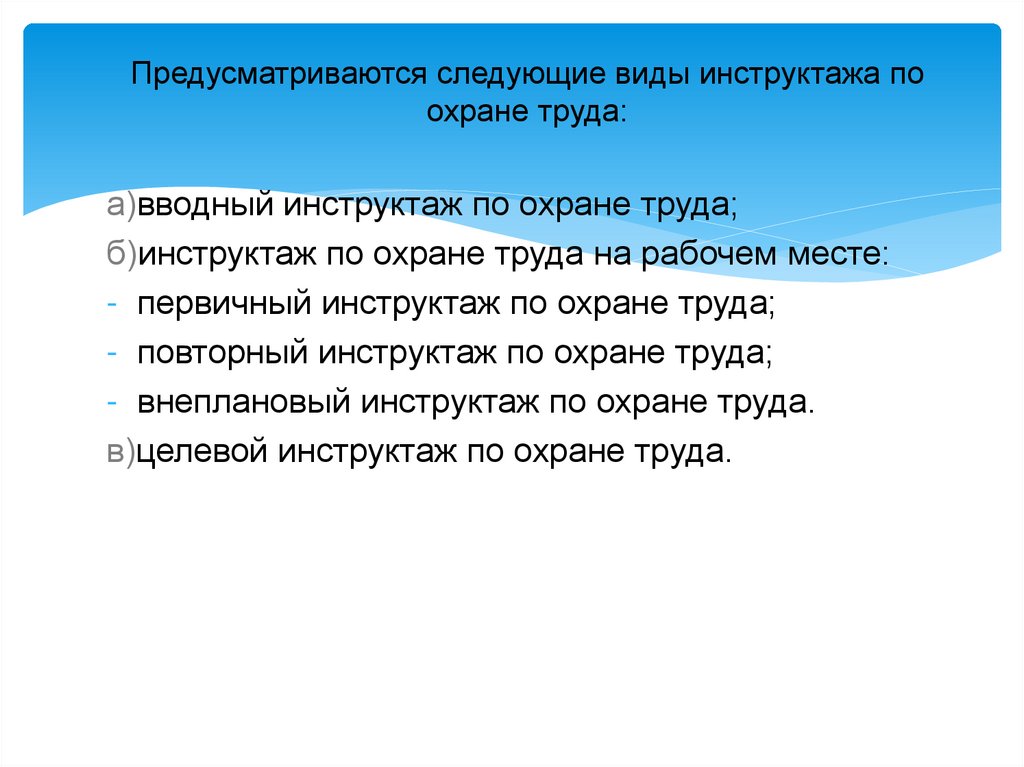 Предусматриваются следующие виды инструктажа по охране труда:

а)вводный инструктаж по охране труда;
б)инструктаж по охране труда на рабочем месте:
- первичный инструктаж по охране труда;
- повторный инструктаж по охране труда;
- внеплановый инструктаж по охране труда.
в)целевой инструктаж по охране труда.